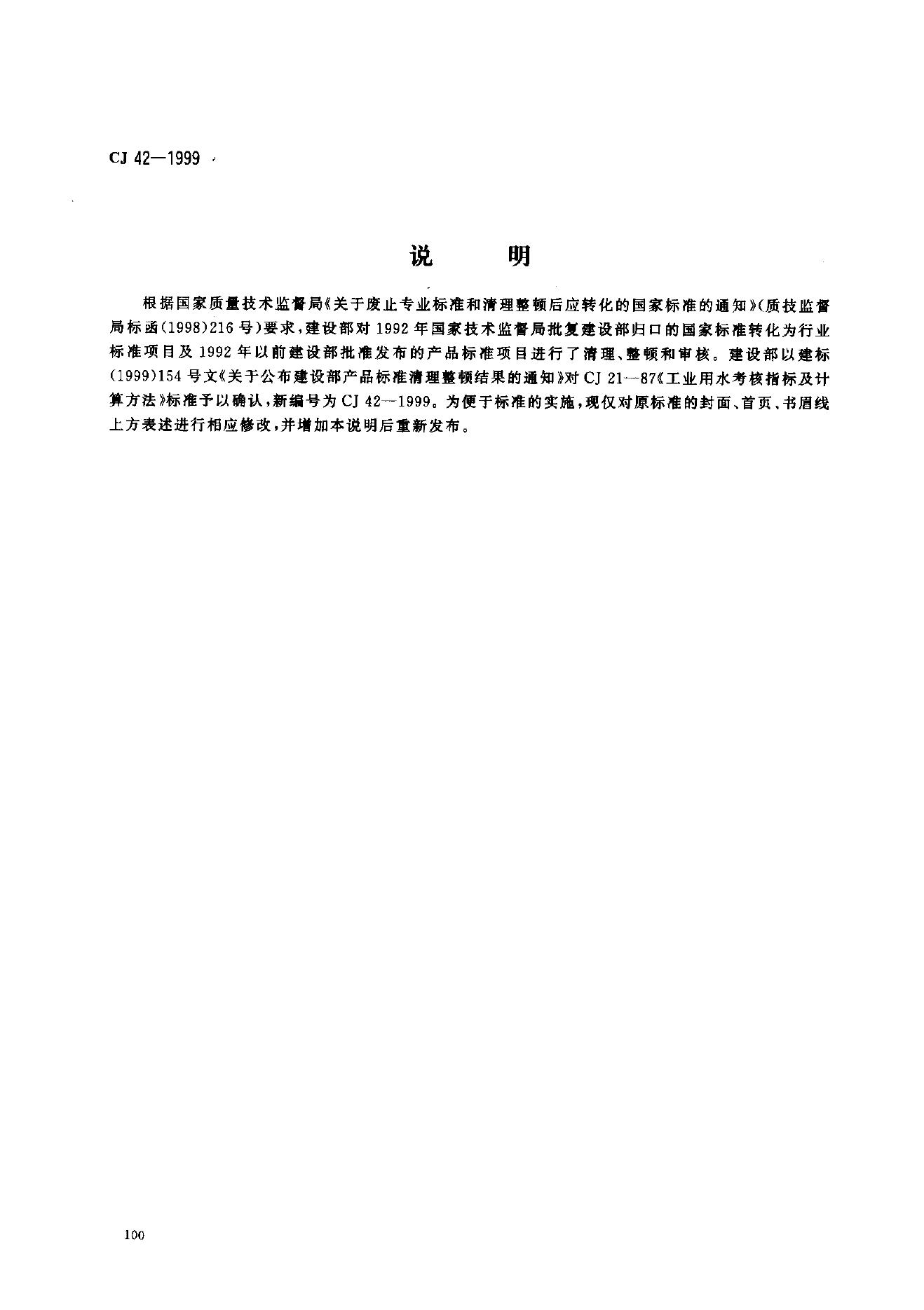 CJ 42—1999

说　　明

根据国家质量技术监督局《关于废止专业标准和清理整顿后应转化的国家标准的通知》(质技监督局标函(1998)216号)要求，建设部对1992年国家技术监督局批复建设部归口的国家标准转化为行业标准项目及1992年以前建设部批准发布的产品标准项目进行了清理、整顿和审核。建设部以建标(1999)154号文《关于公布建设部产品标准清理整顿结果的通知》对CJ 21—87《工业用水考核指标及计算方法》标准予以确认，新编号为CJ 42—1999。为便于标准的实施，现仅对原标准的封面、首页、书眉线上方表述进行相应修改，并增加本说明后重新发布。

100